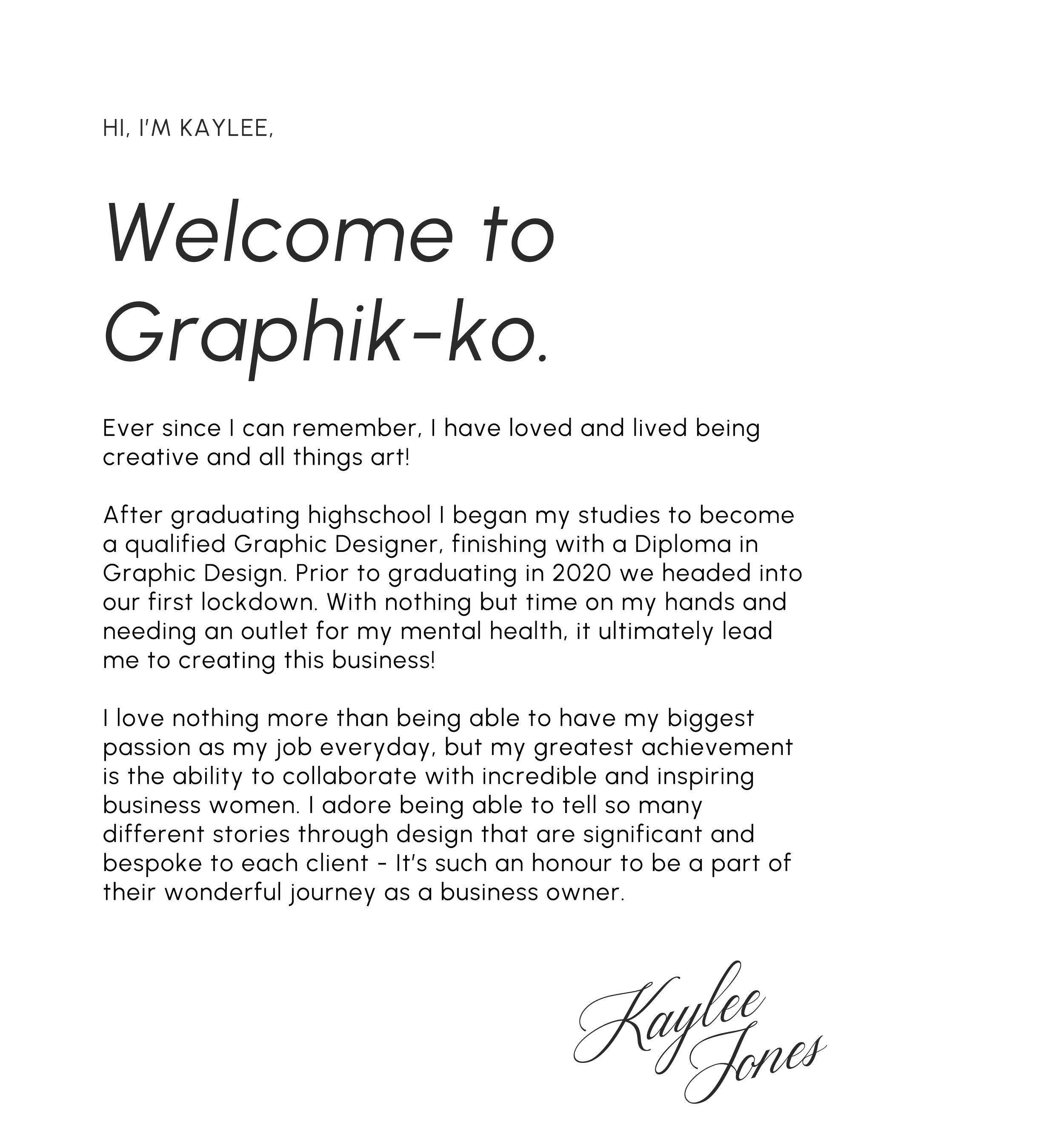 HI, I'M KAYLEE,

Welcome to Graphik-ko.

Ever since I can remember, I have loved and lived being creative and all things art!

After graduating highschool I began my studies to become a qualified Graphic Designer, finishing with a Diploma in Graphic Design. Prior to graduating in 2020 we headed into our first lockdown. With nothing but time on my hands and needing an outlet for my mental health, it ultimately lead me to creating this business!

I love nothing more than being able to have my biggest passion as my job everyday, but my greatest achievement is the ability to collaborate with incredible and inspiring business women. I adore being able to tell so many different stories through design that are significant and bespoke to each client - It's such an honour to be a part of their wonderful journey as a business owner.

Kaylee Jones